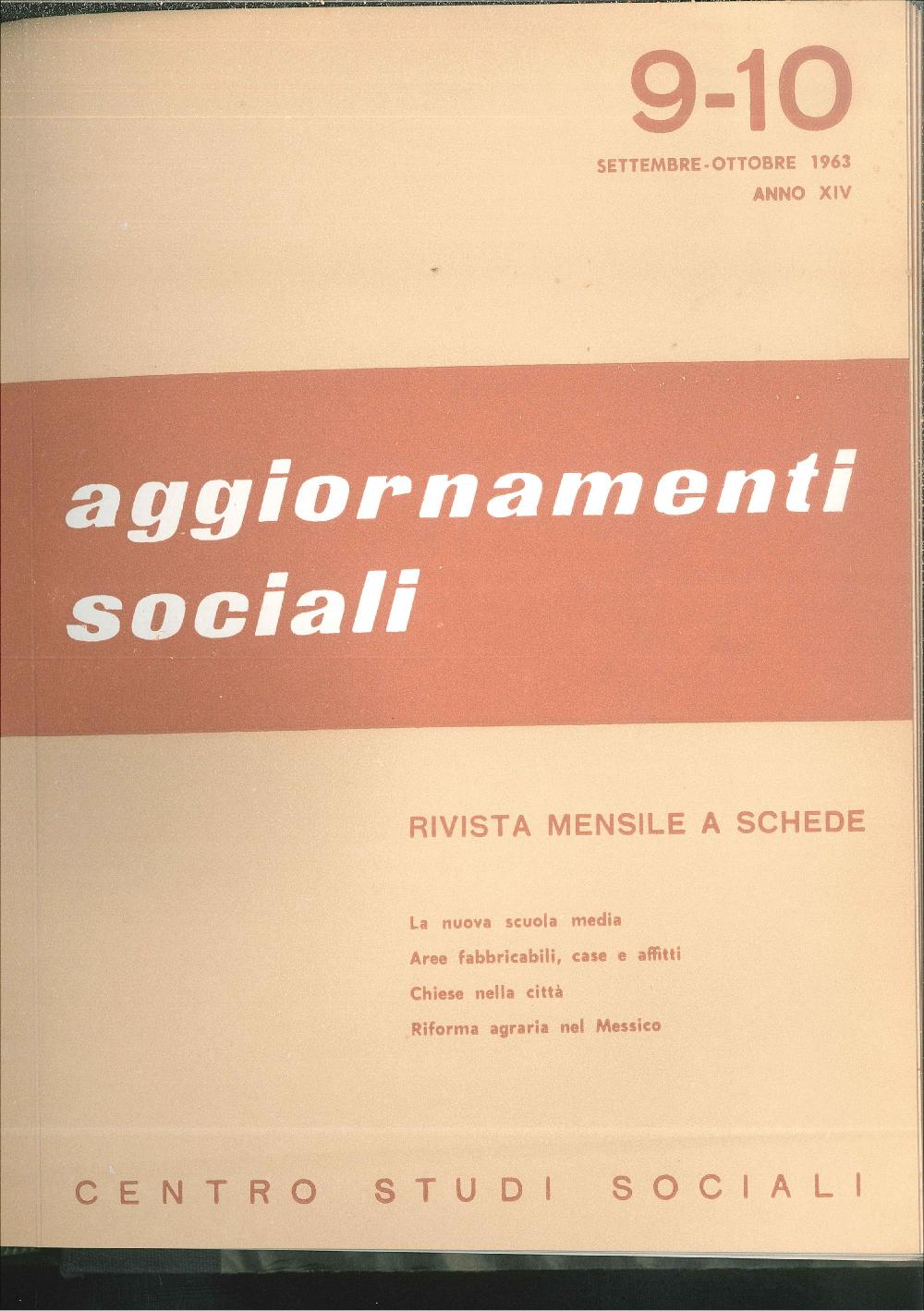 9-10

SETTEMBRE-OTTOBRE 1963
ANNO XIV

aggiornamenti sociali

RIVISTA MENSILE A SCHEDE

La nuova scuola media
Aree fabbricabili, case e affitti
Chiese nella città
Riforma agraria nel Messico

CENTRO STUDI SOCIALI